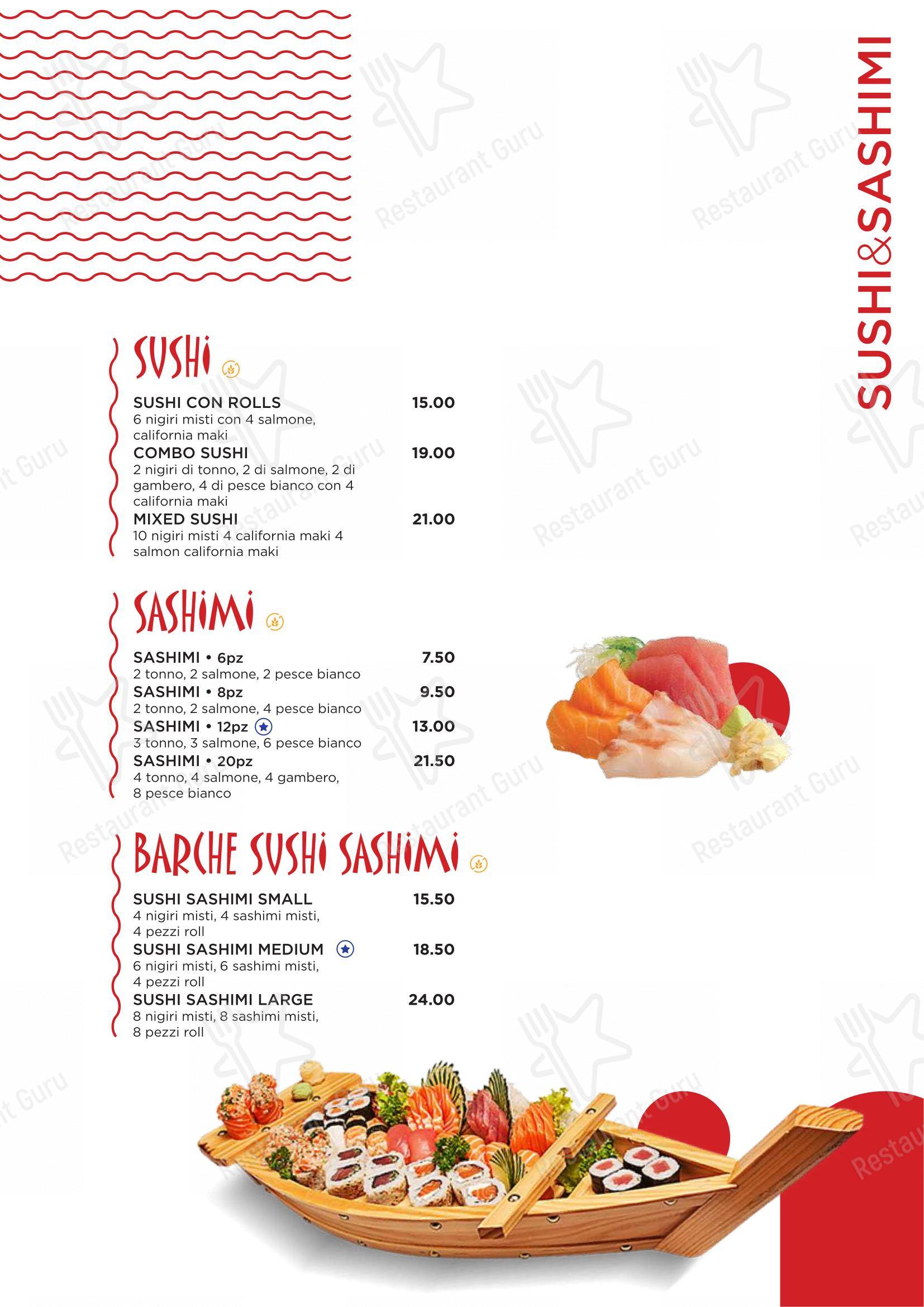 SUSHI&SASHIMI

SUSHI

SUSHI CON ROLLS 15.00
6 nigiri misti con 4 salmone, california maki

COMBO SUSHI 19.00
2 nigiri di tonno, 2 di salmone, 2 di gambero, 4 di pesce bianco con 4 california maki

MIXED SUSHI 21.00
10 nigiri misti 4 california maki 4 salmon california maki

SASHIMI

SASHIMI • 6pz 7.50
2 tonno, 2 salmone, 2 pesce bianco

SASHIMI • 8pz 9.50
2 tonno, 2 salmone, 4 pesce bianco

SASHIMI • 12pz 13.00
3 tonno, 3 salmone, 6 pesce bianco

SASHIMI • 20pz 21.50
4 tonno, 4 salmone, 4 gambero, 8 pesce bianco

BARCHE SUSHI SASHIMI

SUSHI SASHIMI SMALL 15.50
4 nigiri misti, 4 sashimi misti, 4 pezzi roll

SUSHI SASHIMI MEDIUM 18.50
6 nigiri misti, 6 sashimi misti, 4 pezzi roll

SUSHI SASHIMI LARGE 24.00
8 nigiri misti, 8 sashimi misti, 8 pezzi roll

Restaurant Guru